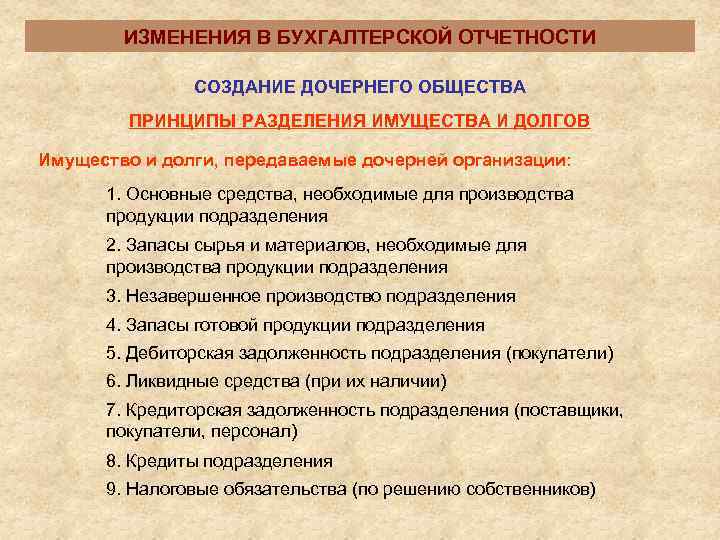 ИЗМЕНЕНИЯ В БУХГАЛТЕРСКОЙ ОТЧЕТНОСТИ

СОЗДАНИЕ ДОЧЕРНЕГО ОБЩЕСТВА

ПРИНЦИПЫ РАЗДЕЛЕНИЯ ИМУЩЕСТВА И ДОЛГОВ

Имущество и долги, передаваемые дочерней организации:

1. Основные средства, необходимые для производства продукции подразделения

2. Запасы сырья и материалов, необходимые для производства продукции подразделения

3. Незавершенное производство подразделения

4. Запасы готовой продукции подразделения

5. Дебиторская задолженность подразделения (покупатели)

6. Ликвидные средства (при их наличии)

7. Кредиторская задолженность подразделения (поставщики, покупатели, персонал)

8. Кредиты подразделения

9. Налоговые обязательства (по решению собственников)